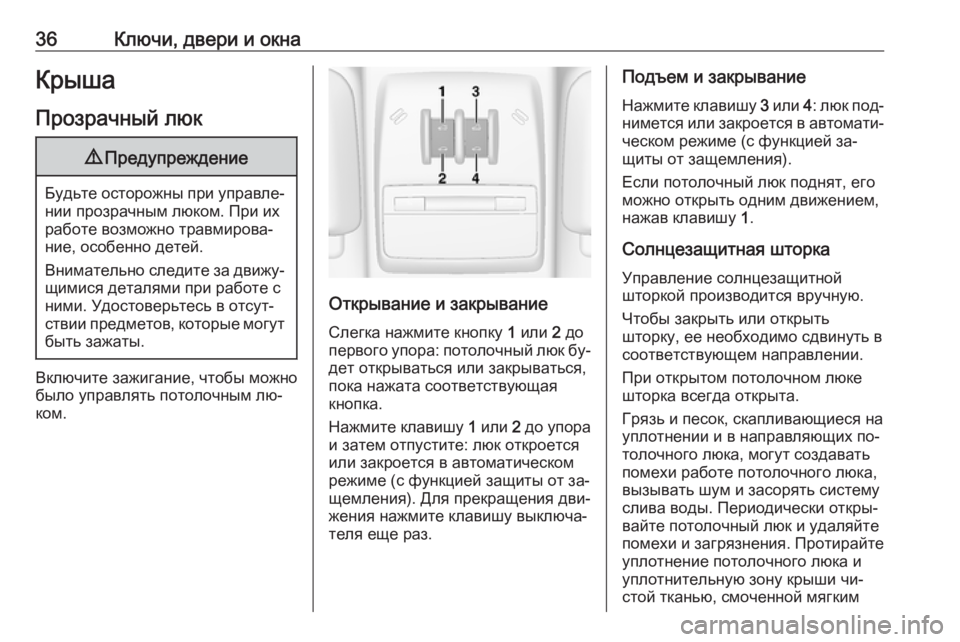 36 Ключи, двери и окна

Крыша

Прозрачный люк

⚠ Предупреждение

Будьте осторожны при управлении прозрачным люком. При их работе возможно травмирование, особенно детей.

Внимательно следите за движущимися деталями при работе с ними. Удостоверьтесь в отсутствии предметов, которые могут быть зажаты.

Включите зажигание, чтобы можно было управлять потолочным люком.

1 3
2 4

Открывание и закрывание

Слегка нажмите кнопку 1 или 2 до первого упора: потолочный люк будет открываться или закрываться, пока нажата соответствующая кнопка.

Нажмите клавишу 1 или 2 до упора и затем отпустите: люк откроется или закроется в автоматическом режиме (с функцией защиты от защемления). Для прекращения движения нажмите клавишу выключателя еще раз.

Подъем и закрывание

Нажмите клавишу 3 или 4: люк поднимется или закроется в автоматическом режиме (с функцией защиты от защемления).

Если потолочный люк поднят, его можно открыть одним движением, нажав клавишу 1.

Солнцезащитная шторка

Управление солнцезащитной шторкой производится вручную.

Чтобы закрыть или открыть шторку, ее необходимо сдвинуть в соответствующем направлении.

При открытом потолочном люке шторка всегда открыта.

Грязь и песок, скапливающиеся на уплотнении и в направляющих потолочного люка, могут создавать помехи работе потолочного люка, вызывать шум и засорять систему слива воды. Периодически открывайте потолочный люк и удаляйте помехи и загрязнения. Протирайте уплотнение потолочного люка и уплотнительную зону крыши чистой тканью, смоченной мягким

carmanualsonline.info